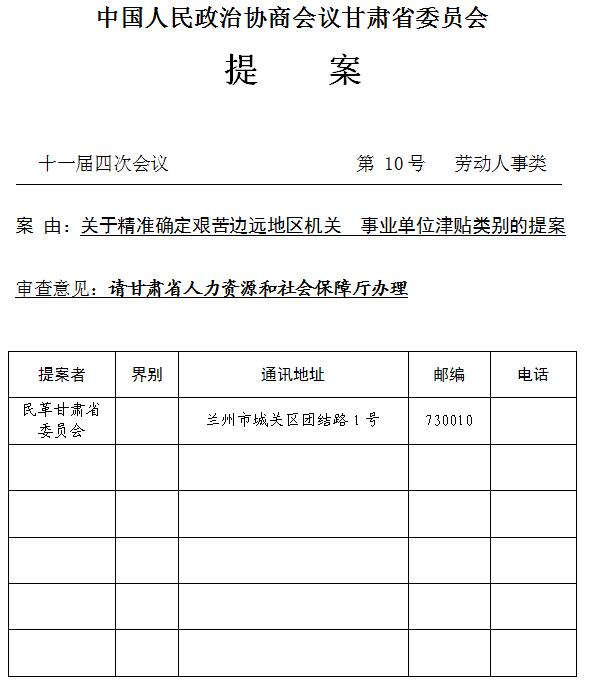 中国人民政治协商会议甘肃省委员会

提　案

十一届四次会议　　第 10 号　劳动人事类

案 由：关于精准确定艰苦边远地区机关　事业单位津贴类别的提案

审查意见：请甘肃省人力资源和社会保障厅办理

| 提案者 | 界别 | 通讯地址 | 邮编 | 电话 |
|---|---|---|---|---|
| 民革甘肃省委员会 |  | 兰州市城关区团结路 1 号 | 730010 |  |
|  |  |  |  |  |
|  |  |  |  |  |
|  |  |  |  |  |
|  |  |  |  |  |
|  |  |  |  |  |